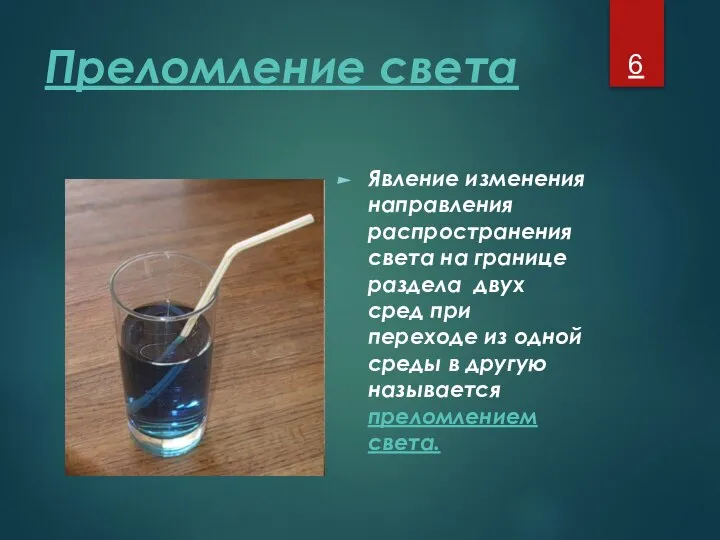 Преломление света

6

Явление изменения направления распространения света на границе раздела двух сред при переходе из одной среды в другую называется преломлением света.